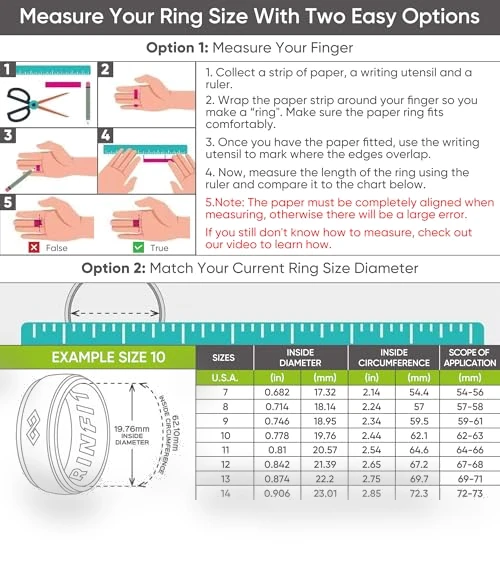 Measure Your Ring Size With Two Easy Options

Option 1: Measure Your Finger

1 2 3 4 5

False True

1. Collect a strip of paper, a writing utensil and a ruler.

2. Wrap the paper strip around your finger so you make a "ring". Make sure the paper ring fits comfortably.

3. Once you have the paper fitted, use the writing utensil to mark where the edges overlap.

4. Now, measure the length of the ring using the ruler and compare it to the chart below.

5.Note: The paper must be completely aligned when measuring, otherwise there will be a large error.

If you still don't know how to measure, check out our video to learn how.

Option 2: Match Your Current Ring Size Diameter

EXAMPLE SIZE 10

RINFIT

19.76mm INSIDE DIAMETER

62.10mm INSIDE CIRCUMFERENCE

| SIZES | INSIDE DIAMETER | | INSIDE CIRCUMFERENCE | | SCOPE OF APPLICATION |
|---|---|---|---|---|---|
| U.S.A. | (in) | (mm) | (in) | (mm) | (mm) |
| 7 | 0.682 | 17.32 | 2.14 | 54.4 | 54-56 |
| 8 | 0.714 | 18.14 | 2.24 | 57 | 57-58 |
| 9 | 0.746 | 18.95 | 2.34 | 59.5 | 59-61 |
| 10 | 0.778 | 19.76 | 2.44 | 62.1 | 62-63 |
| 11 | 0.81 | 20.57 | 2.54 | 64.6 | 64-66 |
| 12 | 0.842 | 21.39 | 2.65 | 67.2 | 67-68 |
| 13 | 0.874 | 22.2 | 2.75 | 69.7 | 69-71 |
| 14 | 0.906 | 23.01 | 2.85 | 72.3 | 72-73 |